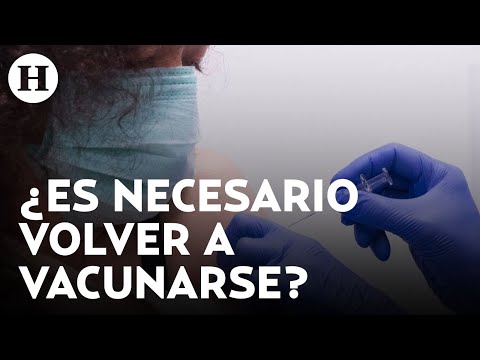 H

¿ES NECESARIO VOLVER A VACUNARSE?